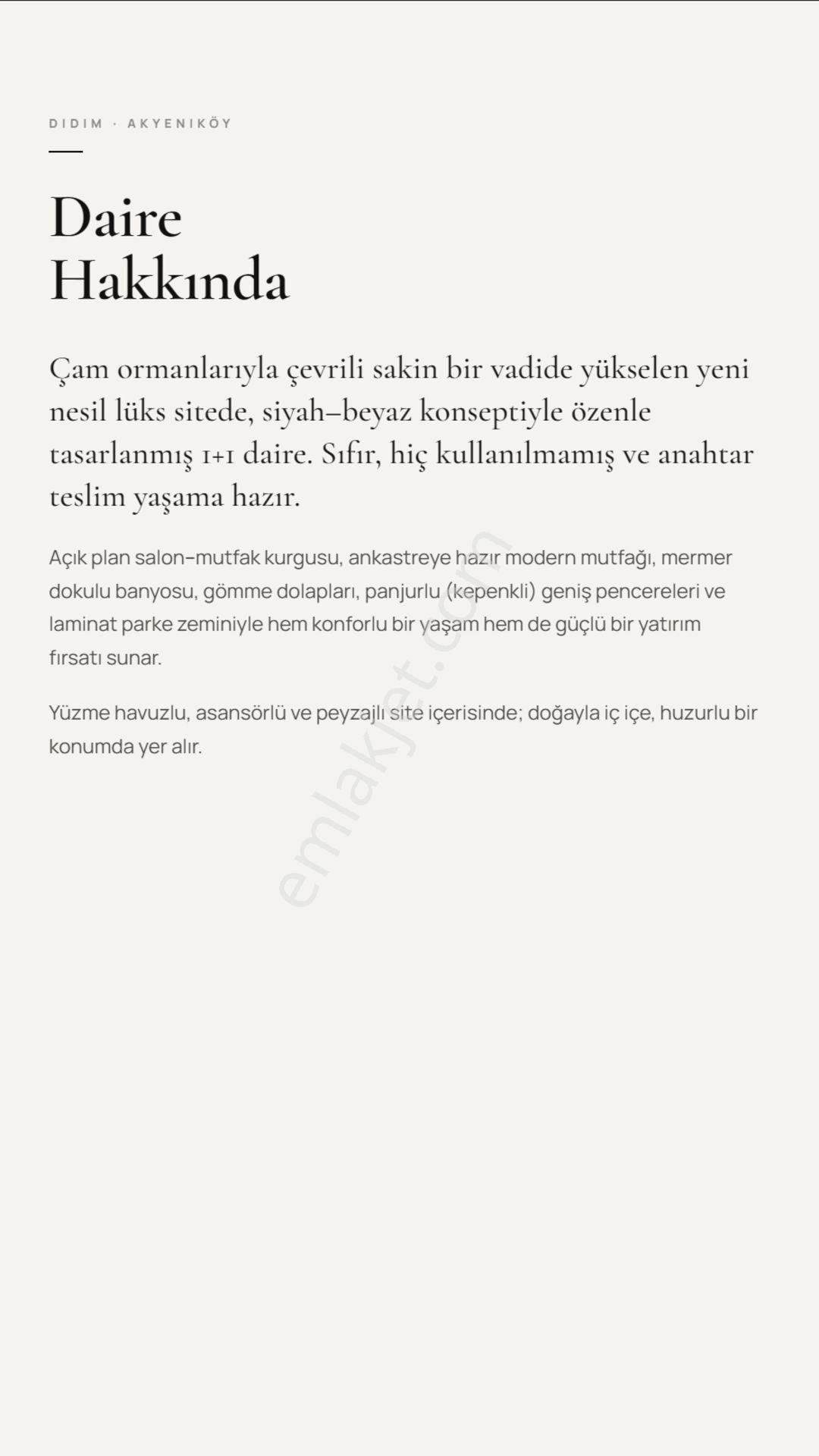 DIDIM · AKYENIKÖY

Daire
Hakkında

Çam ormanlarıyla çevrili sakin bir vadide yükselen yeni nesil lüks sitede, siyah–beyaz konseptiyle özenle tasarlanmış 1+1 daire. Sıfır, hiç kullanılmamış ve anahtar teslim yaşama hazır.

Açık plan salon–mutfak kurgusu, ankastreye hazır modern mutfağı, mermer dokulu banyosu, gömme dolapları, panjurlu (kepenkli) geniş pencereleri ve laminat parke zeminiyle hem konforlu bir yaşam hem de güçlü bir yatırım fırsatı sunar.

Yüzme havuzlu, asansörlü ve peyzajlı site içerisinde; doğayla iç içe, huzurlu bir konumda yer alır.

emlakjet.com